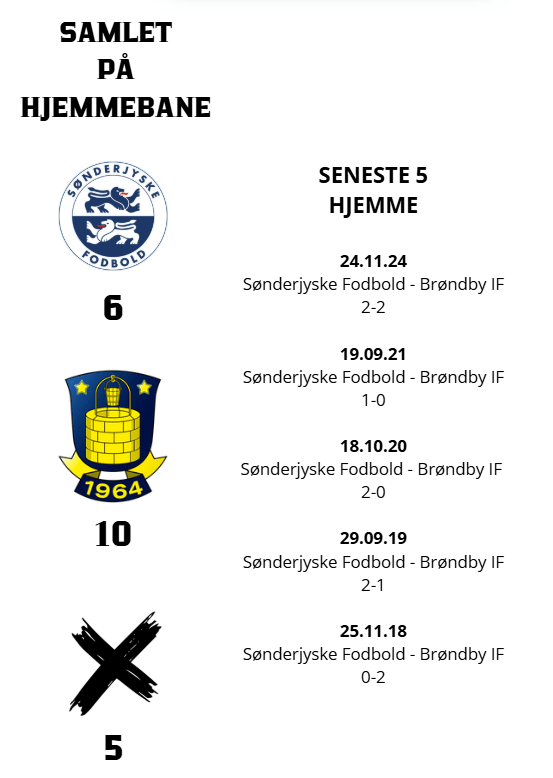 SAMLET
PÅ
HJEMMEBANE

SØNDERJYSKE
FODBOLD

6

1964

10

5

SENESTE 5
HJEMME

24.11.24
Sønderjyske Fodbold - Brøndby IF
2-2

19.09.21
Sønderjyske Fodbold - Brøndby IF
1-0

18.10.20
Sønderjyske Fodbold - Brøndby IF
2-0

29.09.19
Sønderjyske Fodbold - Brøndby IF
2-1

25.11.18
Sønderjyske Fodbold - Brøndby IF
0-2